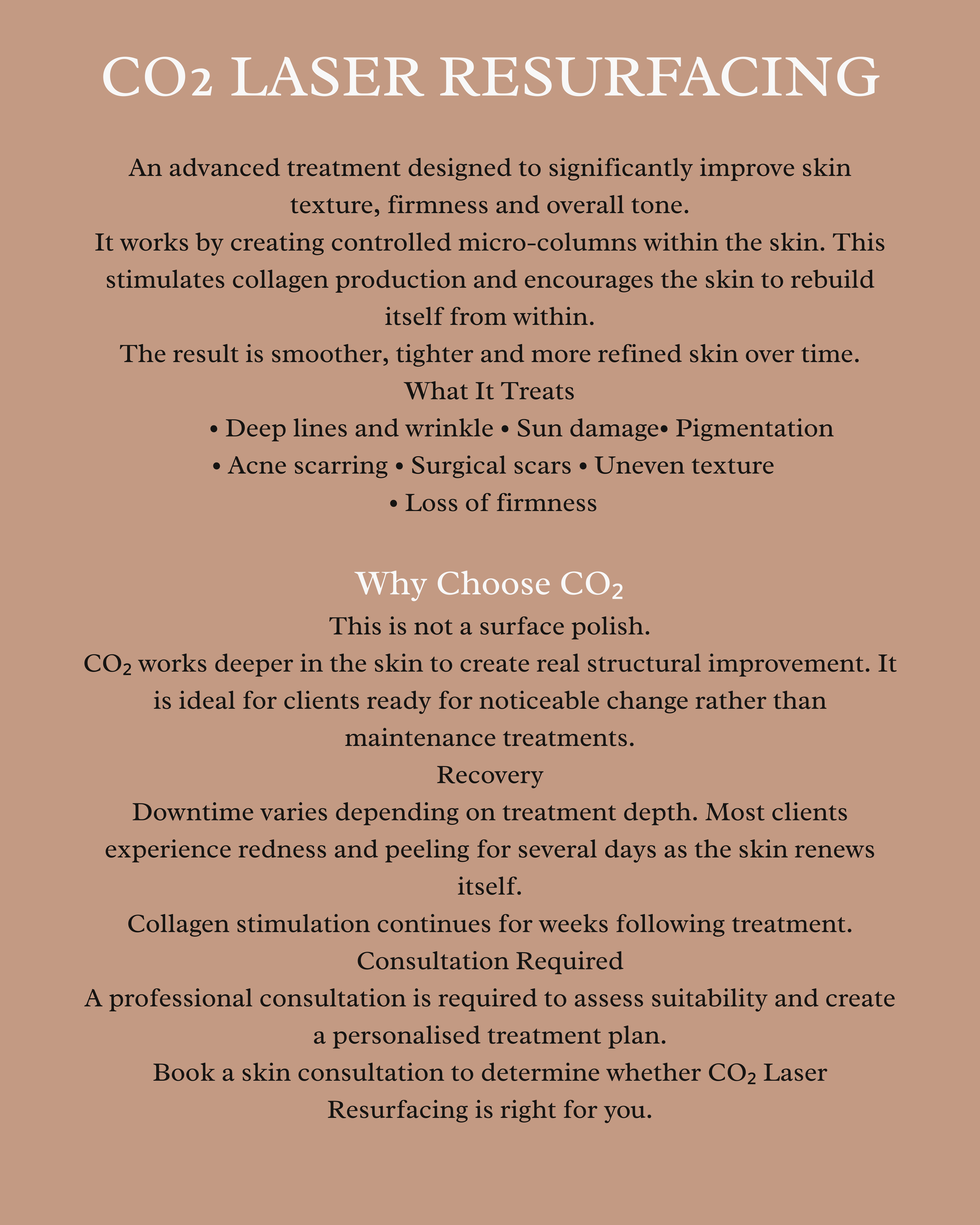 $CO_2$ LASER RESURFACING

An advanced treatment designed to significantly improve skin texture, firmness and overall tone.
It works by creating controlled micro-columns within the skin. This stimulates collagen production and encourages the skin to rebuild itself from within.
The result is smoother, tighter and more refined skin over time.
What It Treats
• Deep lines and wrinkle • Sun damage• Pigmentation
• Acne scarring • Surgical scars • Uneven texture
• Loss of firmness

Why Choose $CO_2$
This is not a surface polish.
$CO_2$ works deeper in the skin to create real structural improvement. It is ideal for clients ready for noticeable change rather than maintenance treatments.
Recovery
Downtime varies depending on treatment depth. Most clients experience redness and peeling for several days as the skin renews itself.
Collagen stimulation continues for weeks following treatment.
Consultation Required
A professional consultation is required to assess suitability and create a personalised treatment plan.
Book a skin consultation to determine whether $CO_2$ Laser Resurfacing is right for you.